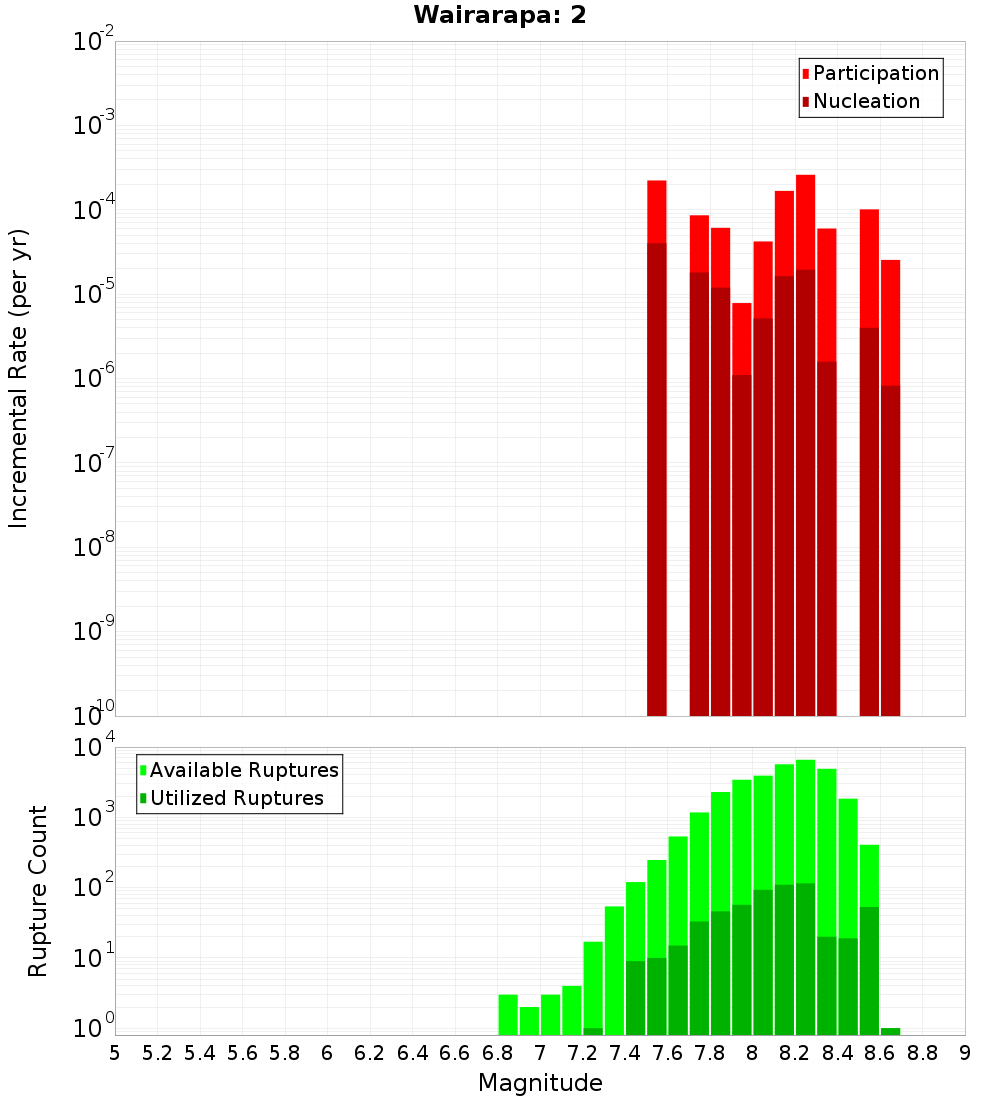 Wairarapa: 2

Participation
Nucleation

Incremental Rate (per yr)

$10^{-2}$
$10^{-3}$
$10^{-4}$
$10^{-5}$
$10^{-6}$
$10^{-7}$
$10^{-8}$
$10^{-9}$
$10^{-10}$

Available Ruptures
Utilized Ruptures

Rupture Count

$10^{4}$
$10^{3}$
$10^{2}$
$10^{1}$
$10^{0}$

5 5.2 5.4 5.6 5.8 6 6.2 6.4 6.6 6.8 7 7.2 7.4 7.6 7.8 8 8.2 8.4 8.6 8.8 9

Magnitude